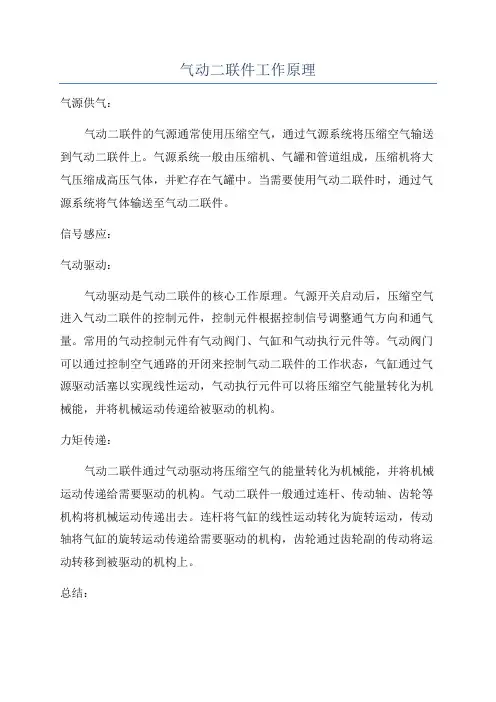 气动二联件工作原理

气源供气：

气动二联件的气源通常使用压缩空气，通过气源系统将压缩空气输送到气动二联件上。气源系统一般由压缩机、气罐和管道组成，压缩机将大气压缩成高压气体，并贮存在气罐中。当需要使用气动二联件时，通过气源系统将气体输送至气动二联件。

信号感应：

气动驱动：

气动驱动是气动二联件的核心工作原理。气源开关启动后，压缩空气进入气动二联件的控制元件，控制元件根据控制信号调整通气方向和通气量。常用的气动控制元件有气动阀门、气缸和气动执行元件等。气动阀门可以通过控制空气通路的开闭来控制气动二联件的工作状态，气缸通过气源驱动活塞以实现线性运动，气动执行元件可以将压缩空气能量转化为机械能，并将机械运动传递给被驱动的机构。

力矩传递：

气动二联件通过气动驱动将压缩空气的能量转化为机械能，并将机械运动传递给需要驱动的机构。气动二联件一般通过连杆、传动轴、齿轮等机构将机械运动传递出去。连杆将气缸的线性运动转化为旋转运动，传动轴将气缸的旋转运动传递给需要驱动的机构，齿轮通过齿轮副的传动将运动转移到被驱动的机构上。

总结：